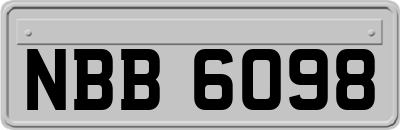 NBB 6098